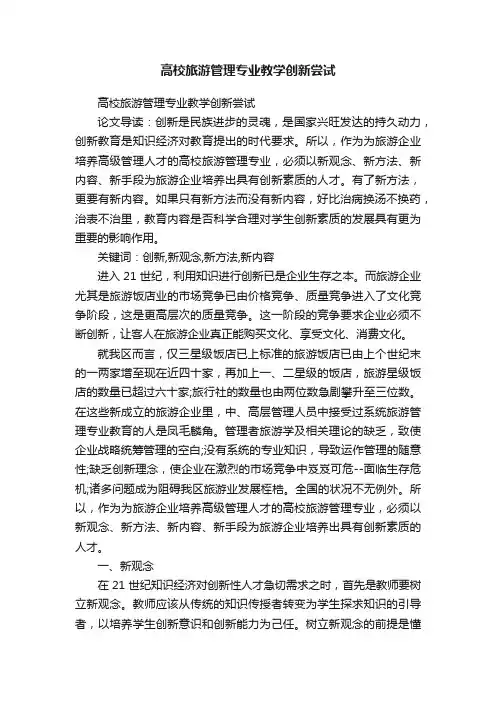 高校旅游管理专业教学创新尝试

高校旅游管理专业教学创新尝试

论文导读：创新是民族进步的灵魂，是国家兴旺发达的持久动力，创新教育是知识经济对教育提出的时代要求。所以，作为为旅游企业培养高级管理人才的高校旅游管理专业，必须以新观念、新方法、新内容、新手段为旅游企业培养出具有创新素质的人才。有了新方法，更要有新内容。如果只有新方法而没有新内容，好比治病换汤不换药，治表不治里，教育内容是否科学合理对学生创新素质的发展具有更为重要的影响作用。

关键词：创新,新观念,新方法,新内容

进入 21 世纪，利用知识进行创新已是企业生存之本。而旅游企业尤其是旅游饭店业的市场竞争已由价格竞争、质量竞争进入了文化竞争阶段，这是更高层次的质量竞争。这一阶段的竞争要求企业必须不断创新，让客人在旅游企业真正能购买文化、享受文化、消费文化。

就我区而言，仅三星级饭店已上标准的旅游饭店已由上个世纪末的一两家增至现在近四十家，再加上一、二星级的饭店，旅游星级饭店的数量已超过六十家;旅行社的数量也由两位数急剧攀升至三位数。在这些新成立的旅游企业里，中、高层管理人员中接受过系统旅游管理专业教育的人是凤毛麟角。管理者旅游学及相关理论的缺乏，致使企业战略统筹管理的空白;没有系统的专业知识，导致运作管理的随意性;缺乏创新理念，使企业在激烈的市场竞争中岌岌可危--面临生存危机;诸多问题成为阻碍我区旅游业发展桎梏。全国的状况不无例外。所以，作为为旅游企业培养高级管理人才的高校旅游管理专业，必须以新观念、新方法、新内容、新手段为旅游企业培养出具有创新素质的人才。

一、新观念

在 21 世纪知识经济对创新性人才急切需求之时，首先是教师要树立新观念。教师应该从传统的知识传授者转变为学生探求知识的引导者，以培养学生创新意识和创新能力为己任。树立新观念的前提是懂